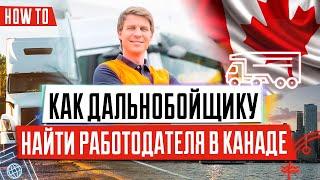 HOW TO

КАК ДАЛЬНОБОЙЩИКУ
НАЙТИ РАБОТОДАТЕЛЯ В КАНАДЕ